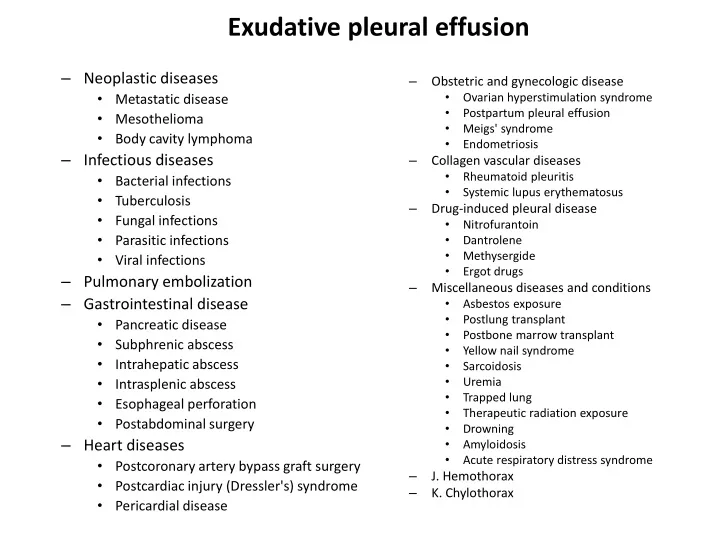 Exudative pleural effusion

– Neoplastic diseases
• Metastatic disease
• Mesothelioma
• Body cavity lymphoma
– Infectious diseases
• Bacterial infections
• Tuberculosis
• Fungal infections
• Parasitic infections
• Viral infections
– Pulmonary embolization
– Gastrointestinal disease
• Pancreatic disease
• Subphrenic abscess
• Intrahepatic abscess
• Intrasplenic abscess
• Esophageal perforation
• Postabdominal surgery
– Heart diseases
• Postcoronary artery bypass graft surgery
• Postcardiac injury (Dressler's) syndrome
• Pericardial disease

– Obstetric and gynecologic disease
• Ovarian hyperstimulation syndrome
• Postpartum pleural effusion
• Meigs' syndrome
• Endometriosis
– Collagen vascular diseases
• Rheumatoid pleuritis
• Systemic lupus erythematosus
– Drug-induced pleural disease
• Nitrofurantoin
• Dantrolene
• Methysergide
• Ergot drugs
– Miscellaneous diseases and conditions
• Asbestos exposure
• Postlung transplant
• Postbone marrow transplant
• Yellow nail syndrome
• Sarcoidosis
• Uremia
• Trapped lung
• Therapeutic radiation exposure
• Drowning
• Amyloidosis
• Acute respiratory distress syndrome
– J. Hemothorax
– K. Chylothorax